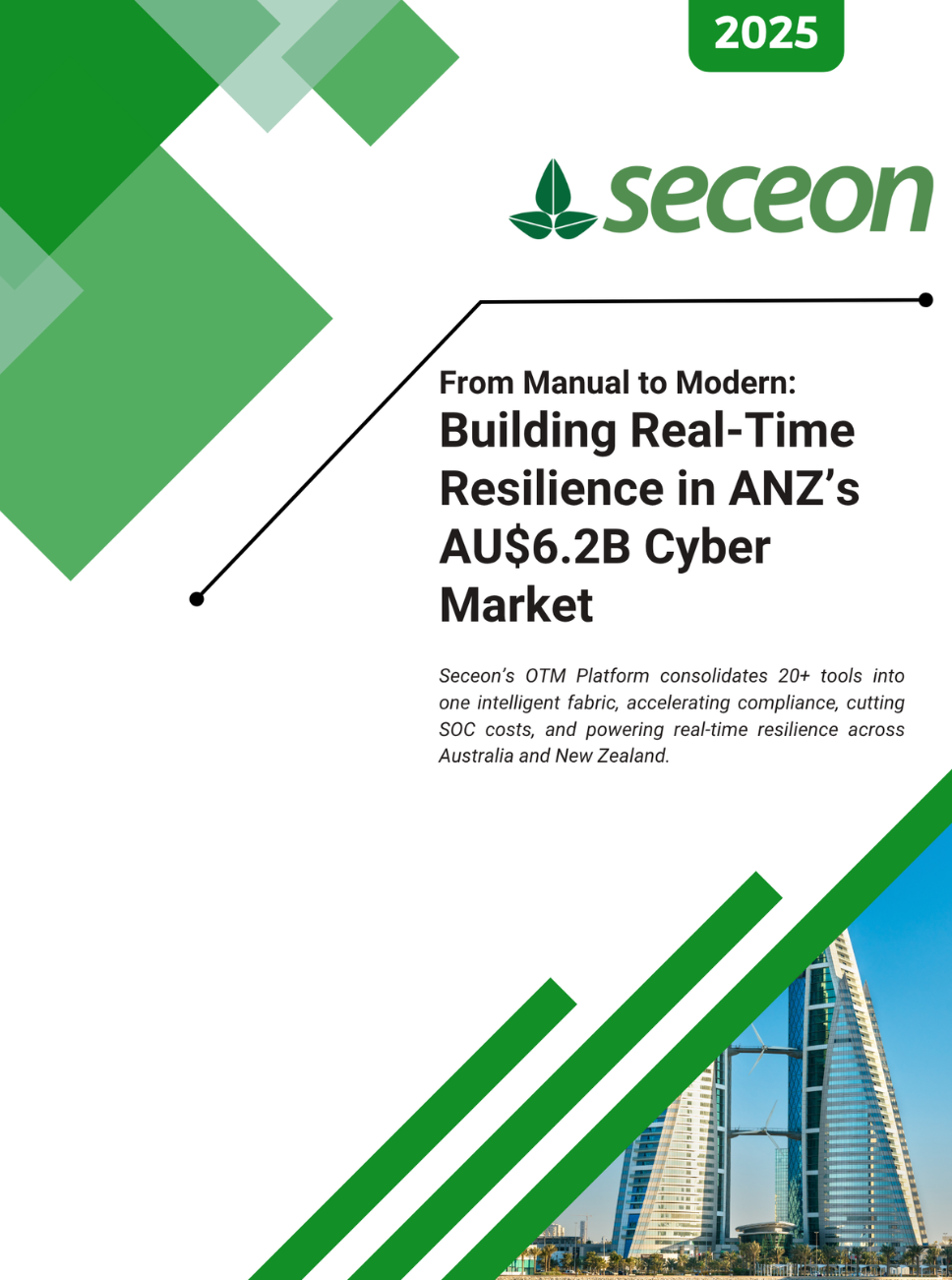 2025

seceon

From Manual to Modern:

Building Real-Time Resilience in ANZ's AU$6.2B Cyber Market

Seceon's OTM Platform consolidates 20+ tools into one intelligent fabric, accelerating compliance, cutting SOC costs, and powering real-time resilience across Australia and New Zealand.